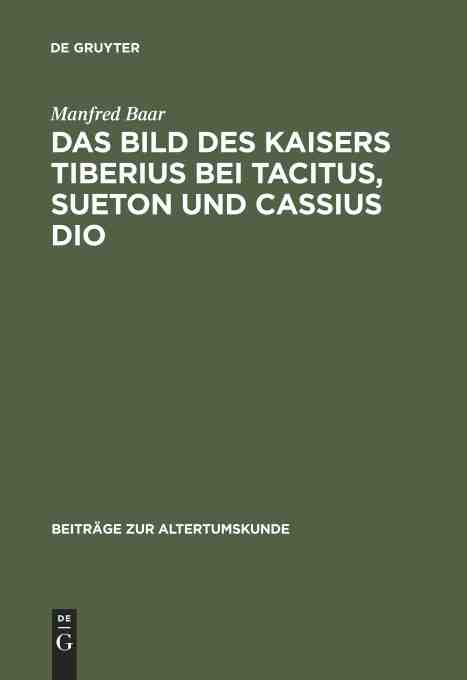 DE GRUYTER

Manfred Baar

DAS BILD DES KAISERS TIBERIUS BEI TACITUS, SUETON UND CASSIUS DIO

BEITRÄGE ZUR ALTERTUMSKUNDE

DE G